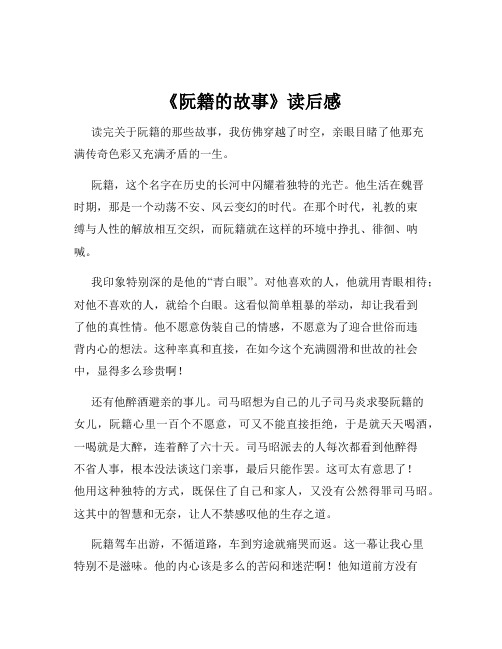 《阮籍的故事》读后感

读完关于阮籍的那些故事，我仿佛穿越了时空，亲眼目睹了他那充满传奇色彩又充满矛盾的一生。

阮籍，这个名字在历史的长河中闪耀着独特的光芒。他生活在魏晋时期，那是一个动荡不安、风云变幻的时代。在那个时代，礼教的束缚与人性的解放相互交织，而阮籍就在这样的环境中挣扎、徘徊、呐喊。

我印象特别深的是他的“青白眼”。对他喜欢的人，他就用青眼相待；对他不喜欢的人，就给个白眼。这看似简单粗暴的举动，却让我看到了他的真性情。他不愿意伪装自己的情感，不愿意为了迎合世俗而违背内心的想法。这种率真和直接，在如今这个充满圆滑和世故的社会中，显得多么珍贵啊！

还有他醉酒避亲的事儿。司马昭想为自己的儿子司马炎求娶阮籍的女儿，阮籍心里一百个不愿意，可又不能直接拒绝，于是就天天喝酒，一喝就是大醉，连着醉了六十天。司马昭派去的人每次都看到他醉得不省人事，根本没法谈这门亲事，最后只能作罢。这可太有意思了！他用这种独特的方式，既保住了自己和家人，又没有公然得罪司马昭。这其中的智慧和无奈，让人不禁感叹他的生存之道。

阮籍驾车出游，不循道路，车到穷途就痛哭而返。这一幕让我心里特别不是滋味。他的内心该是多么的苦闷和迷茫啊！他知道前方没有